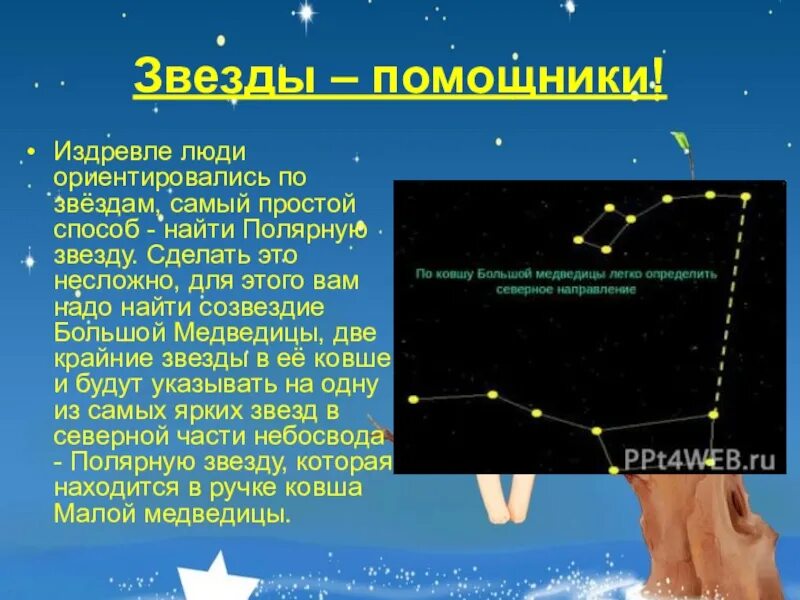 Звезды – помощники!

• Издревле люди ориентировались по звёздам, самый простой способ - найти Полярную звезду. Сделать это несложно, для этого вам надо найти созвездие Большой Медведицы, две крайние звезды в её ковше и будут указывать на одну из самых ярких звезд в северной части небосвода - Полярную звезду, которая находится в ручке ковша Малой медведицы.

По ковшу Большой медведицы легко определить северное направление

PPt4WEB.ru